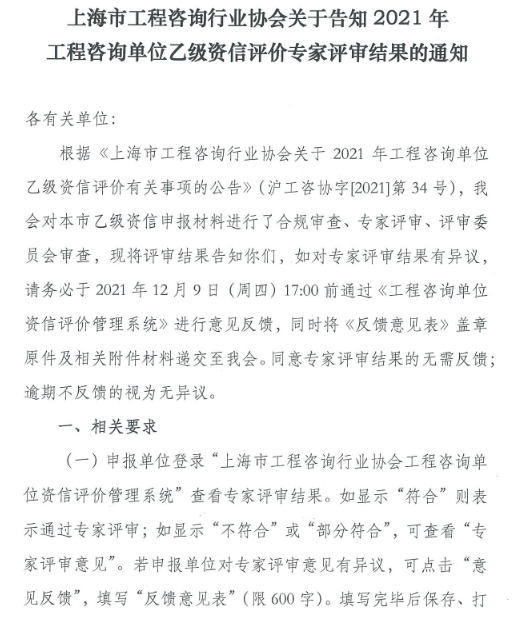 上海市工程咨询行业协会关于告知 2021 年工程咨询单位乙级资信评价专家评审结果的通知

各有关单位：

根据《上海市工程咨询行业协会关于 2021 年工程咨询单位乙级资信评价有关事项的公告》（沪工咨协字[2021]第 34 号），我会对本市乙级资信申报材料进行了合规审查、专家评审、评审委员会审查，现将评审结果告知你们，如对专家评审结果有异议，请务必于 2021 年 12 月 9 日（周四）17:00 前通过《工程咨询单位资信评价管理系统》进行意见反馈，同时将《反馈意见表》盖章原件及相关附件材料递交至我会。同意专家评审结果的无需反馈；逾期不反馈的视为无异议。

一、相关要求

（一）申报单位登录“上海市工程咨询行业协会工程咨询单位资信评价管理系统”查看专家评审结果。如显示“符合”则表示通过专家评审；如显示“不符合”或“部分符合”，可查看“专家评审意见”。若申报单位对专家评审意见有异议，可点击“意见反馈”，填写“反馈意见表”（限 600 字）。填写完毕后保存、打